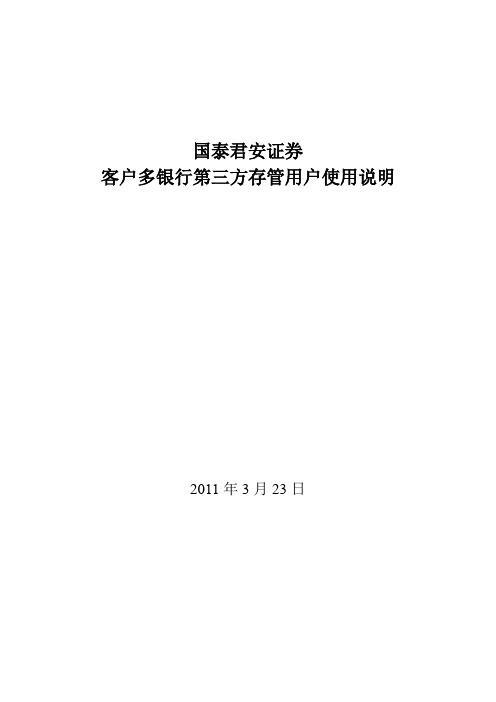 国泰君安证券
客户多银行第三方存管用户使用说明

2011 年 3 月 23 日